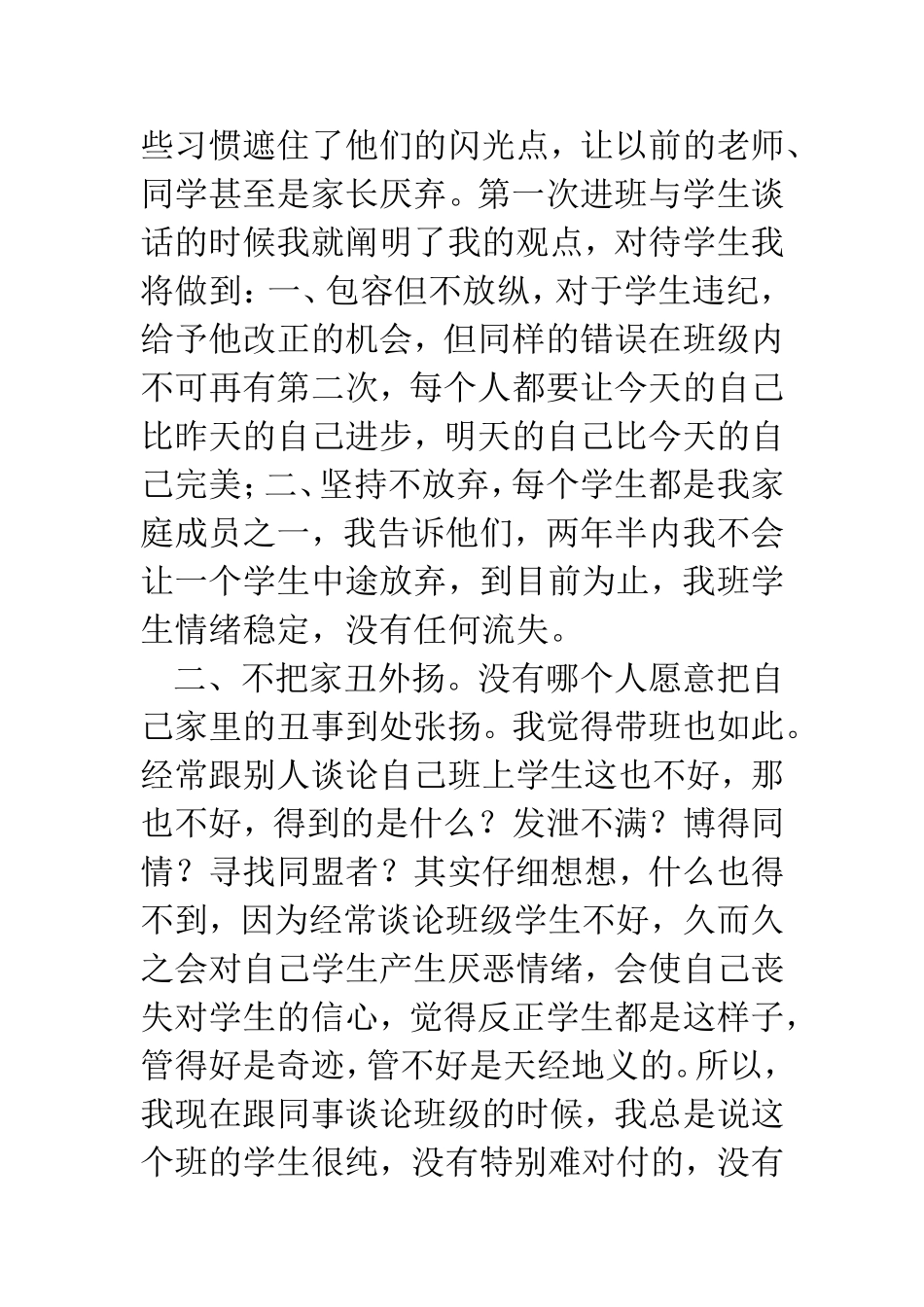 些习惯遮住了他们的闪光点，让以前的老师、同学甚至是家长厌弃。第一次进班与学生谈话的时候我就阐明了我的观点，对待学生我将做到：一、包容但不放纵，对于学生违纪，给予他改正的机会，但同样的错误在班级内不可再有第二次，每个人都要让今天的自己比昨天的自己进步，明天的自己比今天的自己完美；二、坚持不放弃，每个学生都是我家庭成员之一，我告诉他们，两年半内我不会让一个学生中途放弃，到目前为止，我班学生情绪稳定，没有任何流失。

二、不把家丑外扬。没有哪个人愿意把自己家里的丑事到处张扬。我觉得带班也如此。经常跟别人谈论自己班上学生这也不好，那也不好，得到的是什么？发泄不满？博得同情？寻找同盟者？其实仔细想想，什么也得不到，因为经常谈论班级学生不好，久而久之会对自己学生产生厌恶情绪，会使自己丧失对学生的信心，觉得反正学生都是这样子，管得好是奇迹，管不好是天经地义的。所以，我现在跟同事谈论班级的时候，我总是说这个班的学生很纯，没有特别难对付的，没有